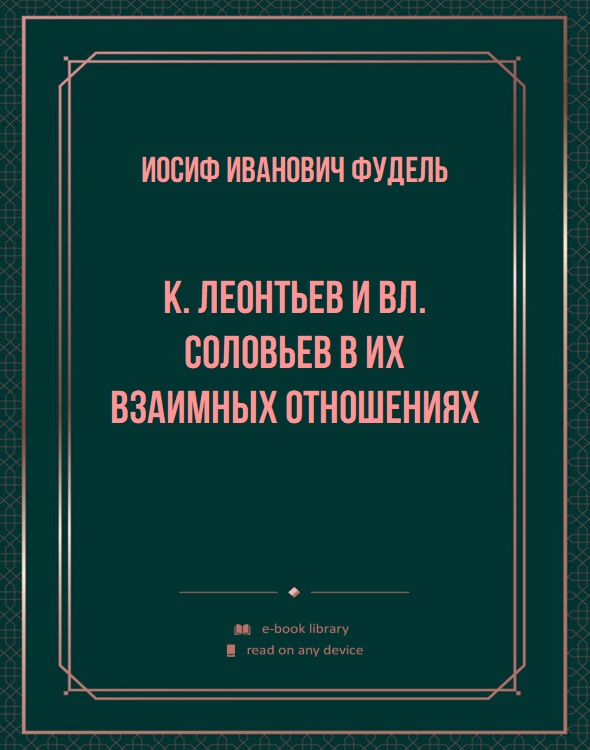 ИОСИФ ИВАНОВИЧ ФУДЕЛЬ

К. ЛЕОНТЬЕВ И ВЛ. СОЛОВЬЕВ В ИХ ВЗАИМНЫХ ОТНОШЕНИЯХ

e-book library

read on any device